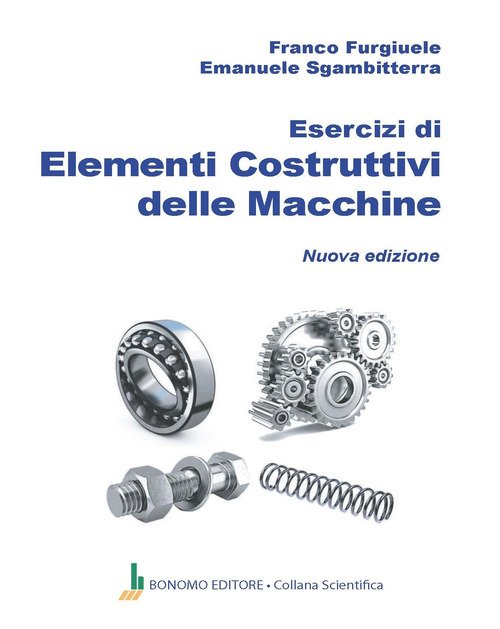 Franco Furgiuele
Emanuele Sgambitterra

Esercizi di
Elementi Costruttivi
delle Macchine

Nuova edizione

BONOMO EDITORE • Collana Scientifica